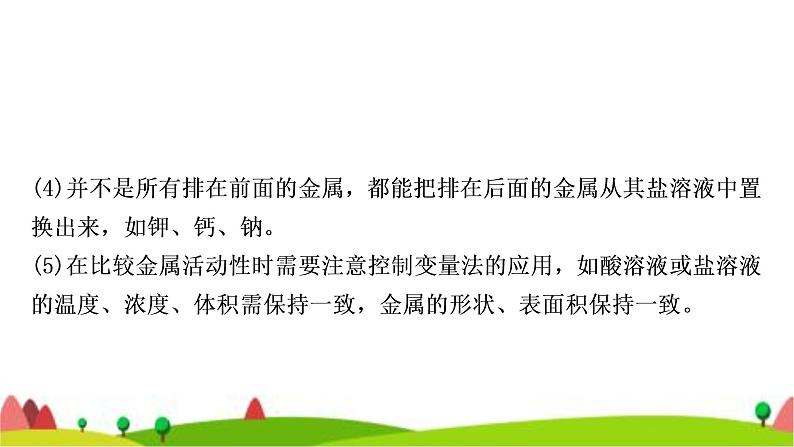 (4)并不是所有排在前面的金属，都能把排在后面的金属从其盐溶液中置换出来，如钾、钙、钠。
(5)在比较金属活动性时需要注意控制变量法的应用，如酸溶液或盐溶液的温度、浓度、体积需保持一致，金属的形状、表面积保持一致。